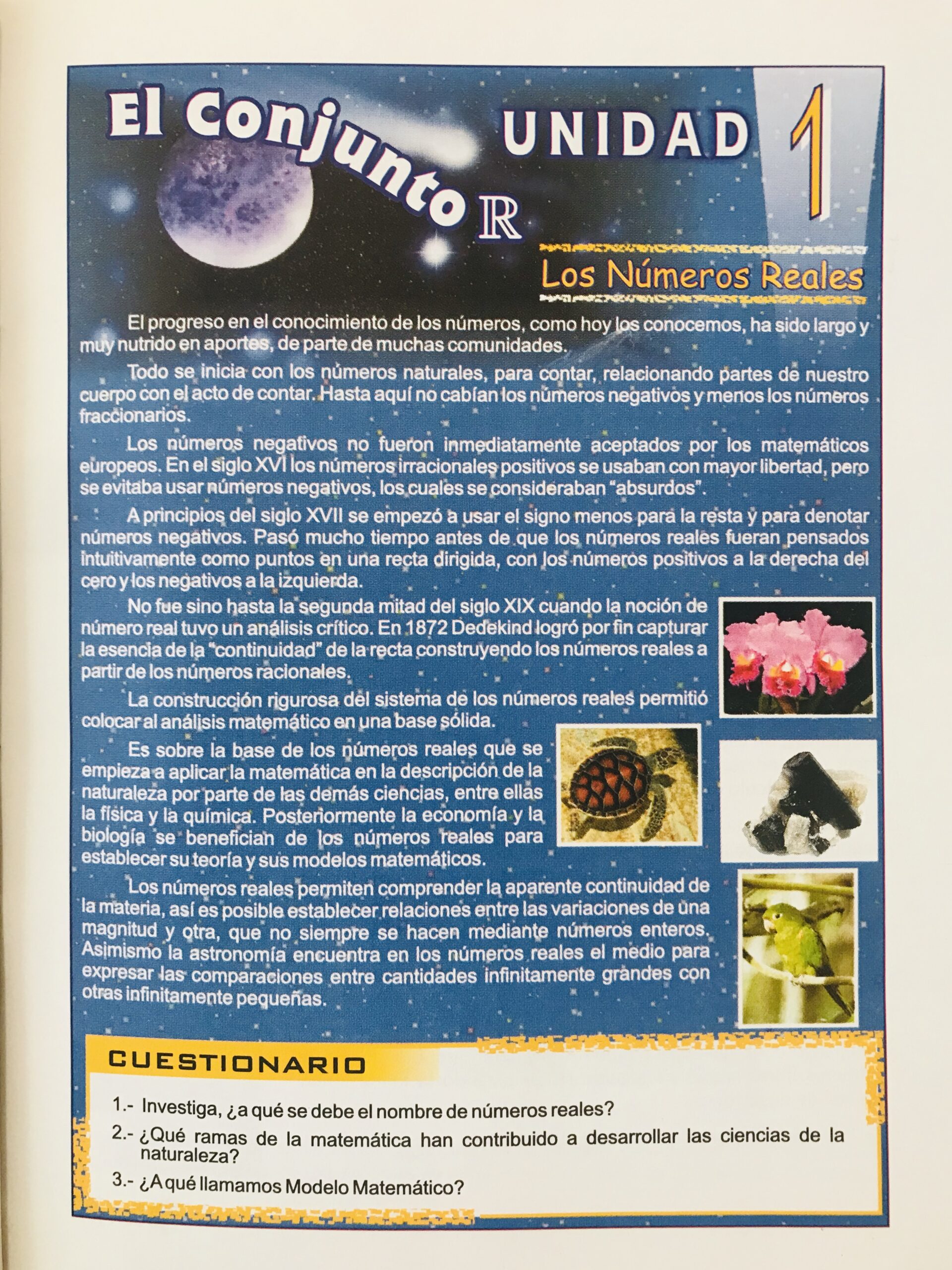 El Conjunto $\mathbb{R}$

UNIDAD 1

Los Números Reales

El progreso en el conocimiento de los números, como hoy los conocemos, ha sido largo y muy nutrido en aportes, de parte de muchas comunidades.

Todo se inicia con los números naturales, para contar, relacionando partes de nuestro cuerpo con el acto de contar. Hasta aquí no cabían los números negativos y menos los números fraccionarios.

Los números negativos no fueron inmediatamente aceptados por los matemáticos europeos. En el siglo XVI los números irracionales positivos se usaban con mayor libertad, pero se evitaba usar números negativos, los cuales se consideraban "absurdos".

A principios del siglo XVII se empezó a usar el signo menos para la resta y para denotar números negativos. Pasó mucho tiempo antes de que los números reales fueran pensados intuitivamente como puntos en una recta dirigida, con los números positivos a la derecha del cero y los negativos a la izquierda.

No fue sino hasta la segunda mitad del siglo XIX cuando la noción de número real tuvo un análisis crítico. En 1872 Dedekind logró por fin capturar la esencia de la "continuidad" de la recta construyendo los números reales a partir de los números racionales.

La construcción rigurosa del sistema de los números reales permitió colocar al análisis matemático en una base sólida.

Es sobre la base de los números reales que se empieza a aplicar la matemática en la descripción de la naturaleza por parte de las demás ciencias, entre ellas la física y la química. Posteriormente la economía y la biología se benefician de los números reales para establecer su teoría y sus modelos matemáticos.

Los números reales permiten comprender la aparente continuidad de la materia, así es posible establecer relaciones entre las variaciones de una magnitud y otra, que no siempre se hacen mediante números enteros. Asimismo la astronomía encuentra en los números reales el medio para expresar las comparaciones entre cantidades infinitamente grandes con otras infinitamente pequeñas.

CUESTIONARIO

1.- Investiga, ¿a qué se debe el nombre de números reales?

2.- ¿Qué ramas de la matemática han contribuido a desarrollar las ciencias de la naturaleza?

3.- ¿A qué llamamos Modelo Matemático?